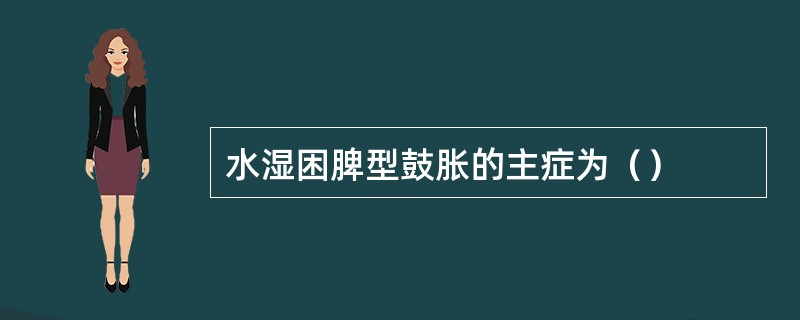 水湿困脾型鼓胀的主症为（）